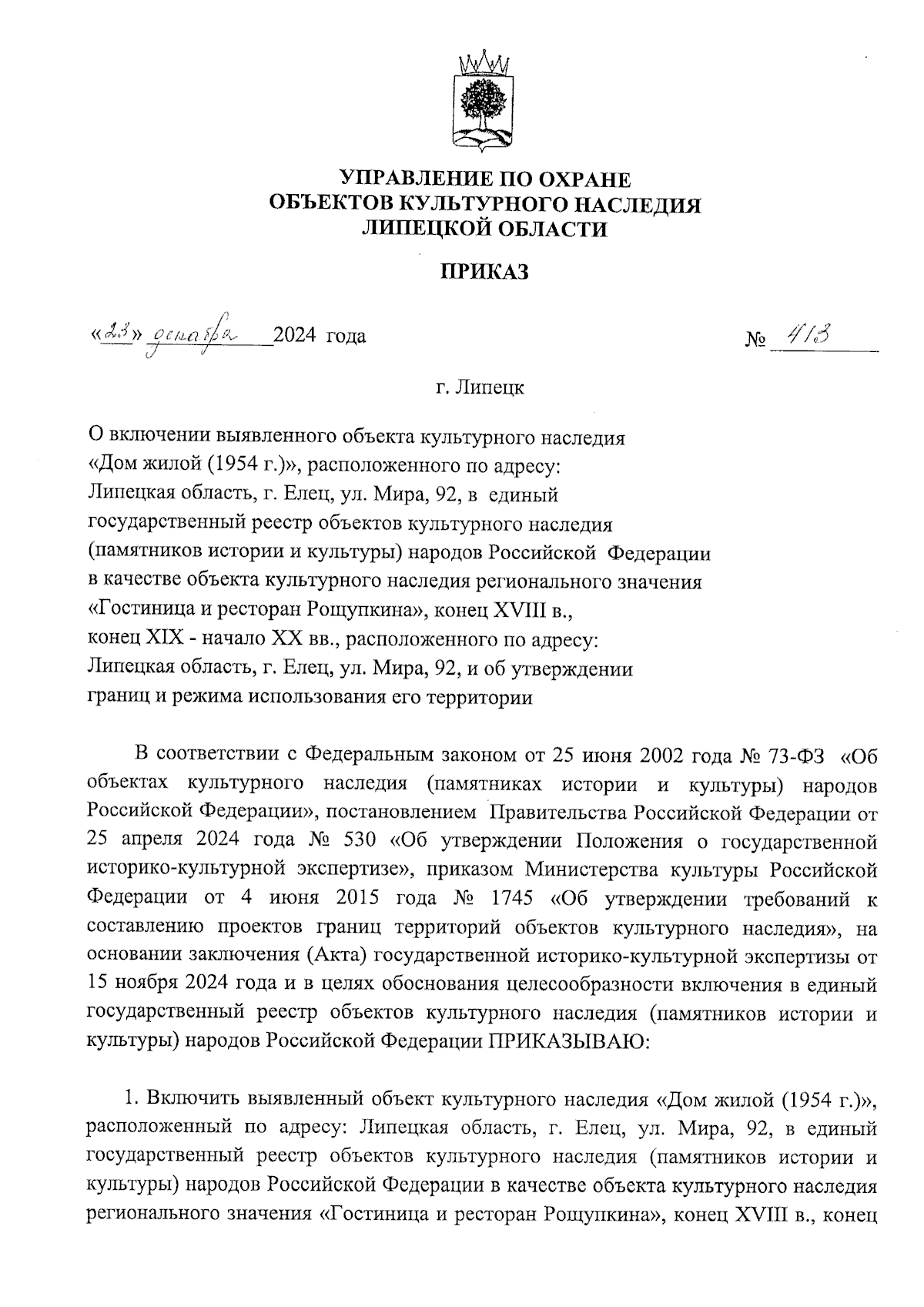 УПРАВЛЕНИЕ ПО ОХРАНЕ
ОБЪЕКТОВ КУЛЬТУРНОГО НАСЛЕДИЯ
ЛИПЕЦКОЙ ОБЛАСТИ

ПРИКАЗ

«23» декабря 2024 года № 413

г. Липецк

О включении выявленного объекта культурного наследия «Дом жилой (1954 г.)», расположенного по адресу: Липецкая область, г. Елец, ул. Мира, 92, в единый государственный реестр объектов культурного наследия (памятников истории и культуры) народов Российской Федерации в качестве объекта культурного наследия регионального значения «Гостиница и ресторан Рощупкина», конец XVIII в., конец XIX - начало XX вв., расположенного по адресу: Липецкая область, г. Елец, ул. Мира, 92, и об утверждении границ и режима использования его территории

В соответствии с Федеральным законом от 25 июня 2002 года № 73-ФЗ «Об объектах культурного наследия (памятниках истории и культуры) народов Российской Федерации», постановлением Правительства Российской Федерации от 25 апреля 2024 года № 530 «Об утверждении Положения о государственной историко-культурной экспертизе», приказом Министерства культуры Российской Федерации от 4 июня 2015 года № 1745 «Об утверждении требований к составлению проектов границ территорий объектов культурного наследия», на основании заключения (Акта) государственной историко-культурной экспертизы от 15 ноября 2024 года и в целях обоснования целесообразности включения в единый государственный реестр объектов культурного наследия (памятников истории и культуры) народов Российской Федерации ПРИКАЗЫВАЮ:

1. Включить выявленный объект культурного наследия «Дом жилой (1954 г.)», расположенный по адресу: Липецкая область, г. Елец, ул. Мира, 92, в единый государственный реестр объектов культурного наследия (памятников истории и культуры) народов Российской Федерации в качестве объекта культурного наследия регионального значения «Гостиница и ресторан Рощупкина», конец XVIII в., конец